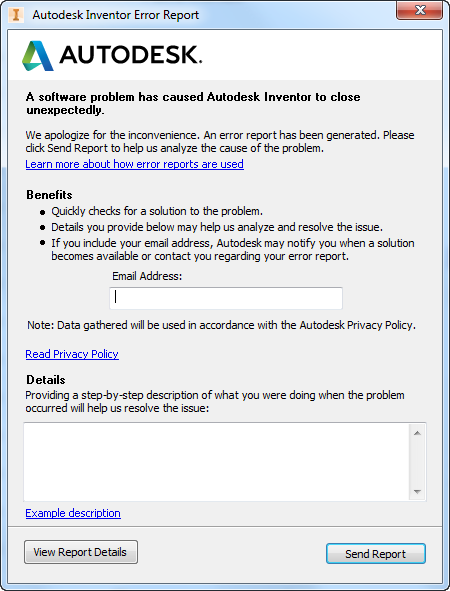 Autodesk Inventor Error Report

AUTODESK.

A software problem has caused Autodesk Inventor to close unexpectedly.

We apologize for the inconvenience. An error report has been generated. Please click Send Report to help us analyze the cause of the problem.

Learn more about how error reports are used

Benefits

- Quickly checks for a solution to the problem.
- Details you provide below may help us analyze and resolve the issue.
- If you include your email address, Autodesk may notify you when a solution becomes available or contact you regarding your error report.

Email Address:

Note: Data gathered will be used in accordance with the Autodesk Privacy Policy.

Read Privacy Policy

Details

Providing a step-by-step description of what you were doing when the problem occurred will help us resolve the issue:

Example description

View Report Details

Send Report